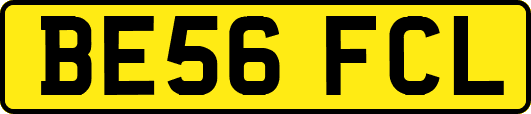 BE56 FCL